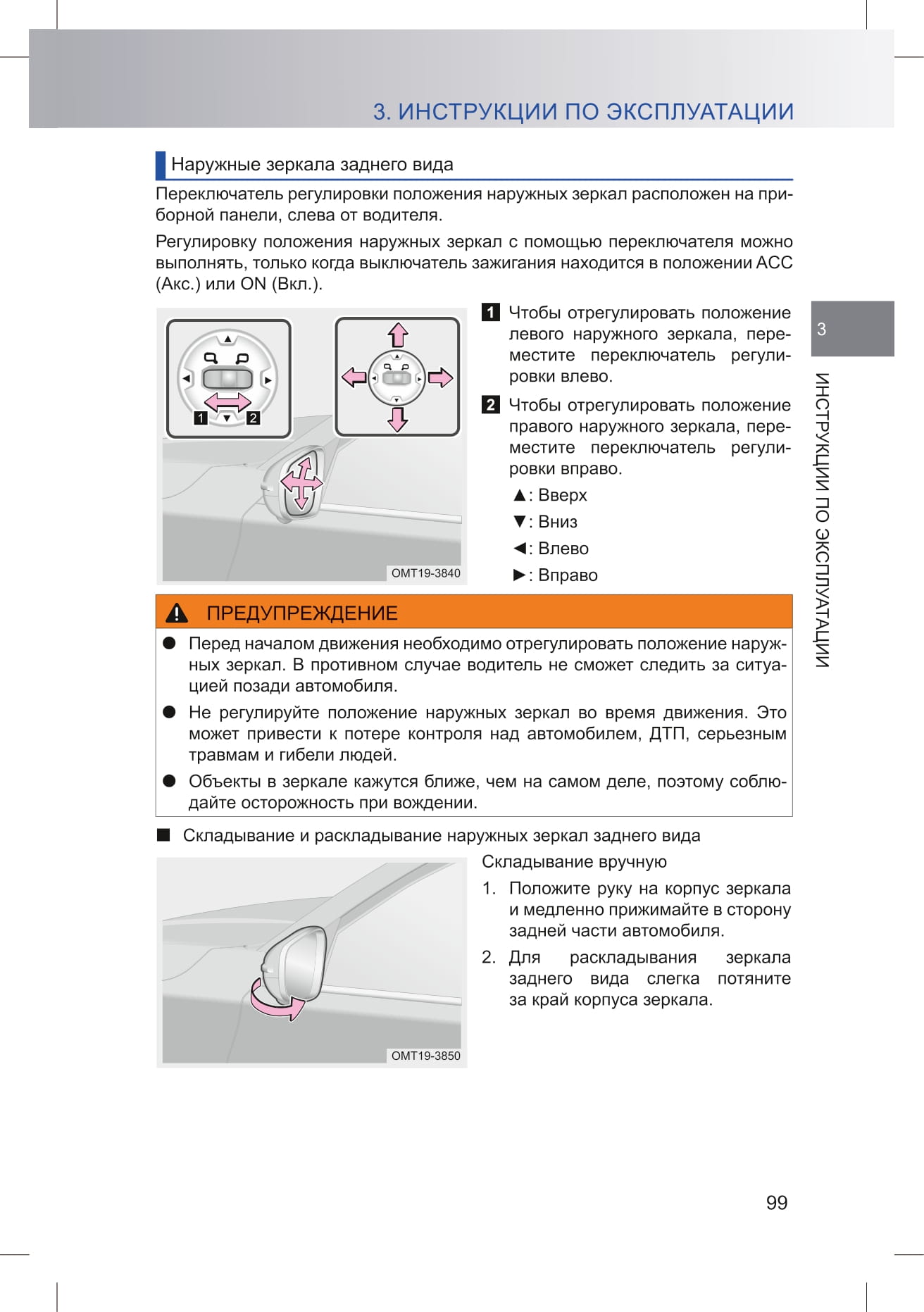 3. ИНСТРУКЦИИ ПО ЭКСПЛУАТАЦИИ

Наружные зеркала заднего вида

Переключатель регулировки положения наружных зеркал расположен на приборной панели, слева от водителя.

Регулировку положения наружных зеркал с помощью переключателя можно выполнять, только когда выключатель зажигания находится в положении ACC (Акс.) или ON (Вкл.).

1 2

OMT19-3840

1 Чтобы отрегулировать положение левого наружного зеркала, переместите переключатель регулировки влево.

2 Чтобы отрегулировать положение правого наружного зеркала, переместите переключатель регулировки вправо.

▲: Вверх

▼: Вниз

◄: Влево

►: Вправо

3

ИНСТРУКЦИИ ПО ЭКСПЛУАТАЦИИ

ПРЕДУПРЕЖДЕНИЕ

● Перед началом движения необходимо отрегулировать положение наружных зеркал. В противном случае водитель не сможет следить за ситуацией позади автомобиля.

● Не регулируйте положение наружных зеркал во время движения. Это может привести к потере контроля над автомобилем, ДТП, серьезным травмам и гибели людей.

● Объекты в зеркале кажутся ближе, чем на самом деле, поэтому соблюдайте осторожность при вождении.

■ Складывание и раскладывание наружных зеркал заднего вида

OMT19-3850

Складывание вручную

1. Положите руку на корпус зеркала и медленно прижимайте в сторону задней части автомобиля.

2. Для раскладывания зеркала заднего вида слегка потяните за край корпуса зеркала.

99